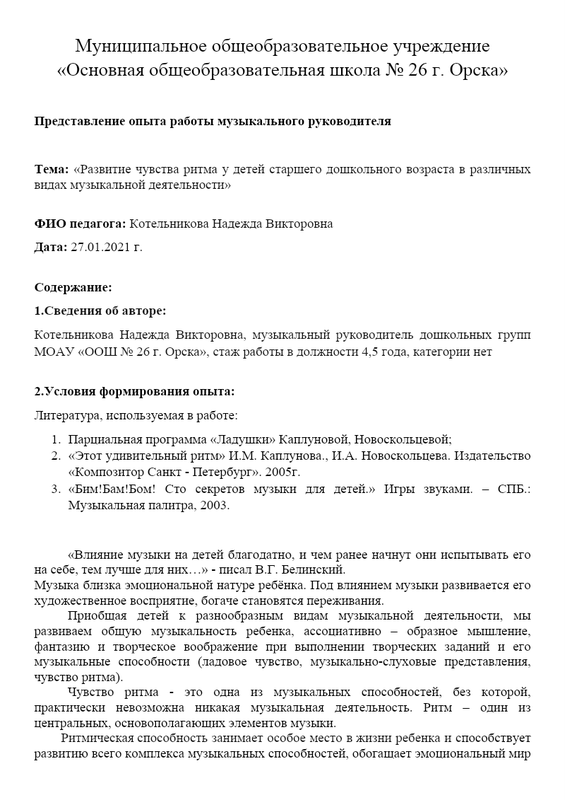 Муниципальное общеобразовательное учреждение
«Основная общеобразовательная школа № 26 г. Орска»

Представление опыта работы музыкального руководителя

Тема: «Развитие чувства ритма у детей старшего дошкольного возраста в различных видах музыкальной деятельности»

ФИО педагога: Котельникова Надежда Викторовна

Дата: 27.01.2021 г.

Содержание:

1.Сведения об авторе:

Котельникова Надежда Викторовна, музыкальный руководитель дошкольных групп МОАУ «ООШ № 26 г. Орска», стаж работы в должности 4,5 года, категории нет

2.Условия формирования опыта:

Литература, используемая в работе:

1. Парциальная программа «Ладушки» Каплуновой, Новоскольцевой;
2. «Этот удивительный ритм» И.М. Каплунова., И.А. Новоскольцева. Издательство «Композитор Санкт - Петербург». 2005г.
3. «Бим!Бам!Бом! Сто секретов музыки для детей.» Игры звуками. – СПБ.: Музыкальная палитра, 2003.

«Влияние музыки на детей благодатно, и чем ранее начнут они испытывать его на себе, тем лучше для них…» - писал В.Г. Белинский.
Музыка близка эмоциональной натуре ребёнка. Под влиянием музыки развивается его художественное восприятие, богаче становятся переживания.

Приобщая детей к разнообразным видам музыкальной деятельности, мы развиваем общую музыкальность ребенка, ассоциативно – образное мышление, фантазию и творческое воображение при выполнении творческих заданий и его музыкальные способности (ладовое чувство, музыкально-слуховые представления, чувство ритма).

Чувство ритма - это одна из музыкальных способностей, без которой, практически невозможна никакая музыкальная деятельность. Ритм – один из центральных, основополагающих элементов музыки.

Ритмическая способность занимает особое место в жизни ребенка и способствует развитию всего комплекса музыкальных способностей, обогащает эмоциональный мир